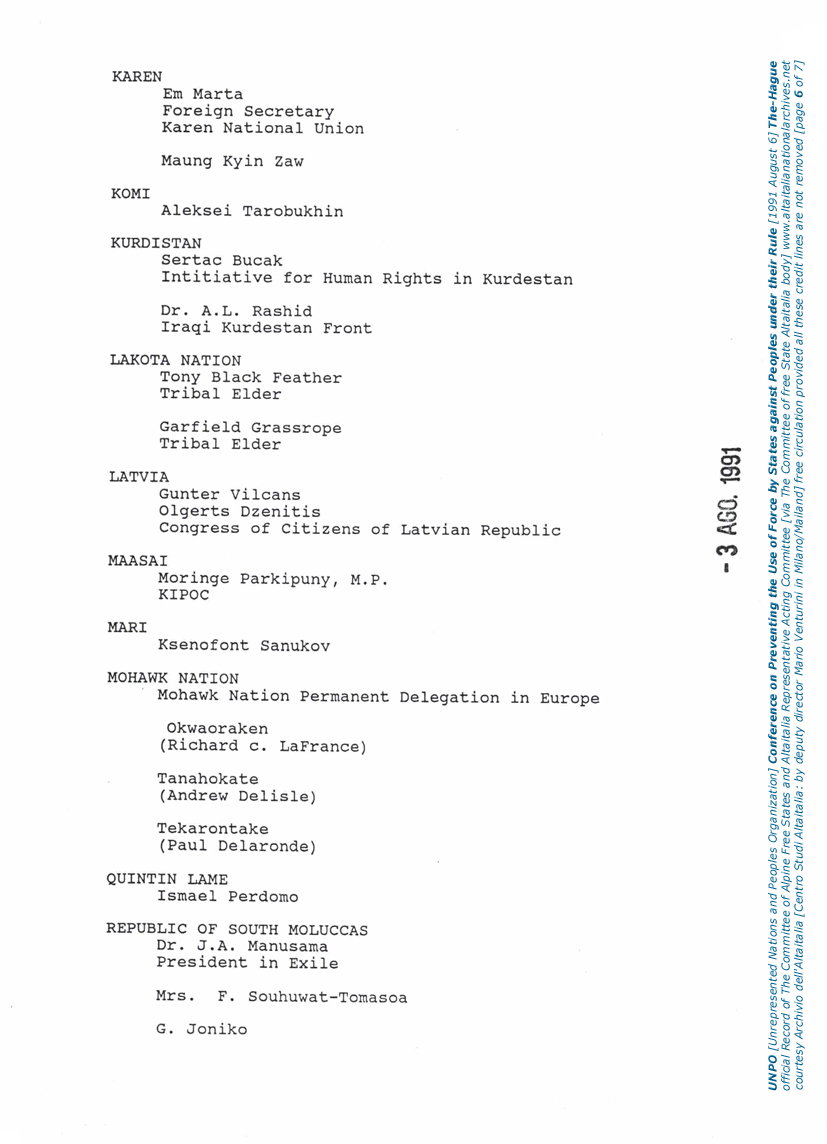 KAREN
Em Marta
Foreign Secretary
Karen National Union

Maung Kyin Zaw

KOMI
Aleksei Tarobukhin

KURDISTAN
Sertac Bucak
Intitiative for Human Rights in Kurdestan

Dr. A.L. Rashid
Iraqi Kurdestan Front

LAKOTA NATION
Tony Black Feather
Tribal Elder

Garfield Grassrope
Tribal Elder

LATVIA
Gunter Vilcans
Olgerts Dzenitis
Congress of Citizens of Latvian Republic

MAASAI
Moringe Parkipuny, M.P.
KIPOC

MARI
Ksenofont Sanukov

MOHAWK NATION
Mohawk Nation Permanent Delegation in Europe

Okwaoraken
(Richard c. LaFrance)

Tanahokate
(Andrew Delisle)

Tekarontake
(Paul Delaronde)

QUINTIN LAME
Ismael Perdomo

REPUBLIC OF SOUTH MOLUCCAS
Dr. J.A. Manusama
President in Exile

Mrs. F. Souhuwat-Tomasoa

G. Joniko

- 3 AGO. 1991

UNPO [Unrepresented Nations and Peoples Organization] Conference on Preventing the Use of Force by States against Peoples under their Rule [1991 August 6] The-Hague
official Record of The Committee of Alpine Free States and Altaitalia Representative Acting Committee [via The Committee of free State Altaitalia body] www.altaitalianationalarchives.net
courtesy Archivio dell'Altaitalia [Centro Studi Altaitalia: by deputy director Mario Venturini in Milano/Mailand] free circulation provided all these credit lines are not removed [page 6 of 7]